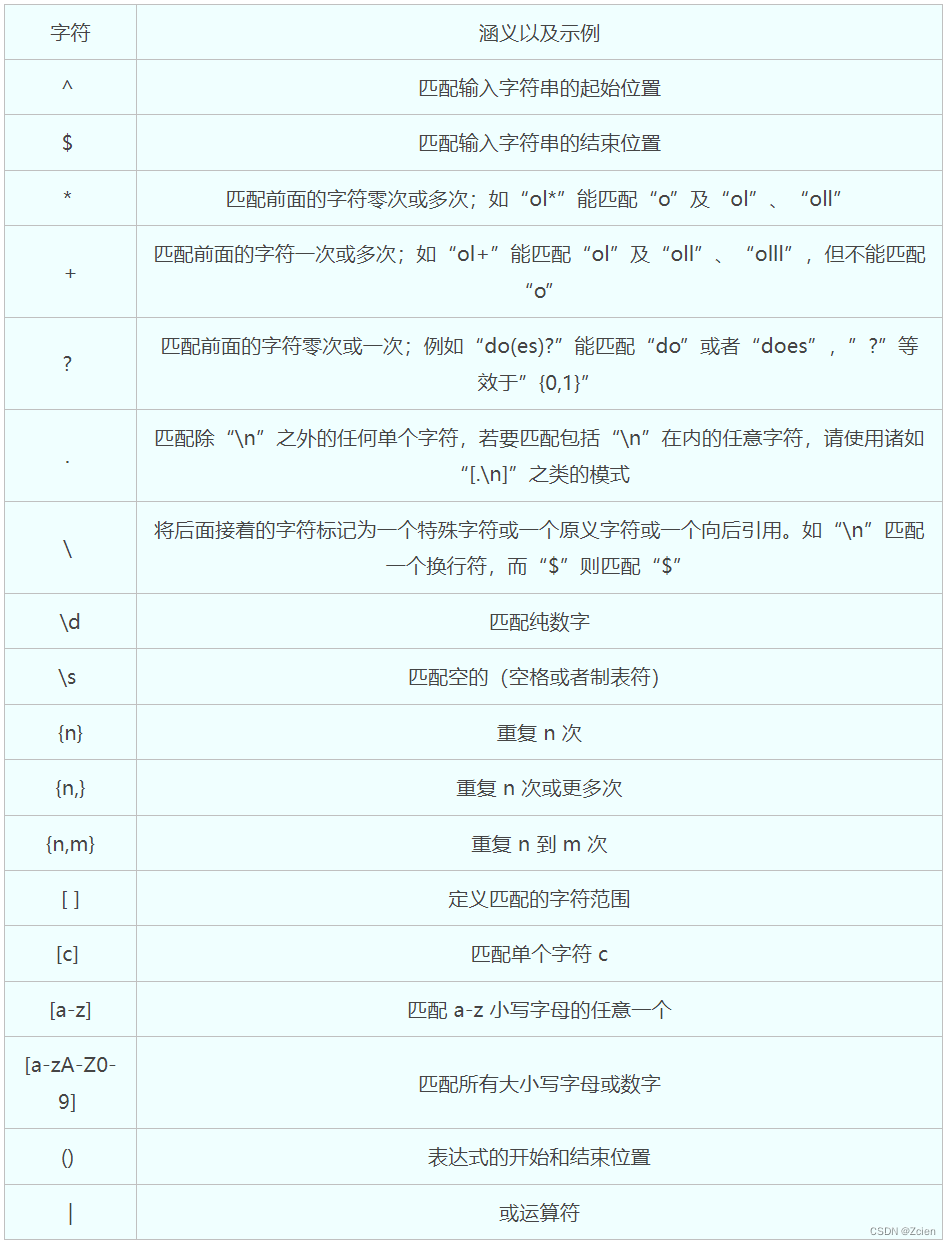 | 字符 | 涵义以及示例 |
|---|---|
| ^ | 匹配输入字符串的起始位置 |
| $ | 匹配输入字符串的结束位置 |
| * | 匹配前面的字符零次或多次；如“ol*”能匹配“o”及“ol”、“oll” |
| + | 匹配前面的字符一次或多次；如“ol+”能匹配“ol”及“oll”、“olll”，但不能匹配“o” |
| ? | 匹配前面的字符零次或一次；例如“do(es)?”能匹配“do”或者“does”，”?”等效于”{0,1}” |
| . | 匹配除“\n”之外的任何单个字符，若要匹配包括“\n”在内的任意字符，请使用诸如“[.\n]”之类的模式 |
| \ | 将后面接着的字符标记为一个特殊字符或一个原义字符或一个向后引用。如“\n”匹配一个换行符，而“$”则匹配“$” |
| \d | 匹配纯数字 |
| \s | 匹配空的（空格或者制表符） |
| {n} | 重复 n 次 |
| {n,} | 重复 n 次或更多次 |
| {n,m} | 重复 n 到 m 次 |
| [ ] | 定义匹配的字符范围 |
| [c] | 匹配单个字符 c |
| [a-z] | 匹配 a-z 小写字母的任意一个 |
| [a-zA-Z0-9] | 匹配所有大小写字母或数字 |
| () | 表达式的开始和结束位置 |
| \| | 或运算符 |

CSDN @Zcien